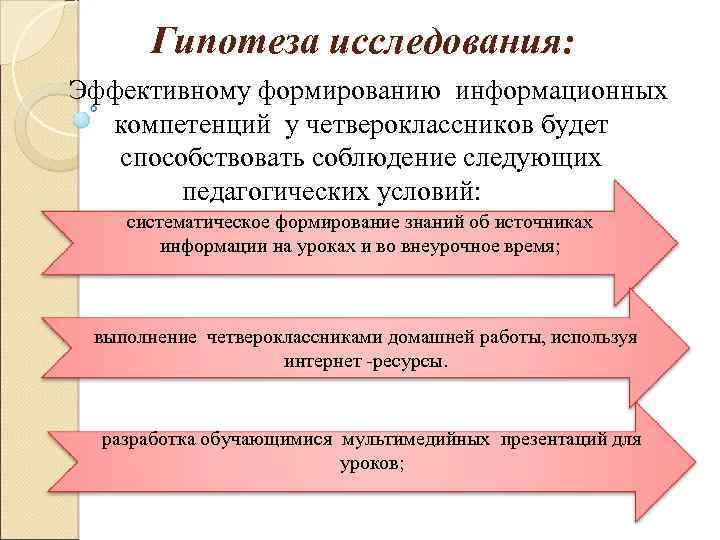 Гипотеза исследования:

Эффективному формированию информационных компетенций у четвероклассников будет способствовать соблюдение следующих педагогических условий:

систематическое формирование знаний об источниках информации на уроках и во внеурочное время;

выполнение четвероклассниками домашней работы, используя интернет -ресурсы.

разработка обучающимися мультимедийных презентаций для уроков;